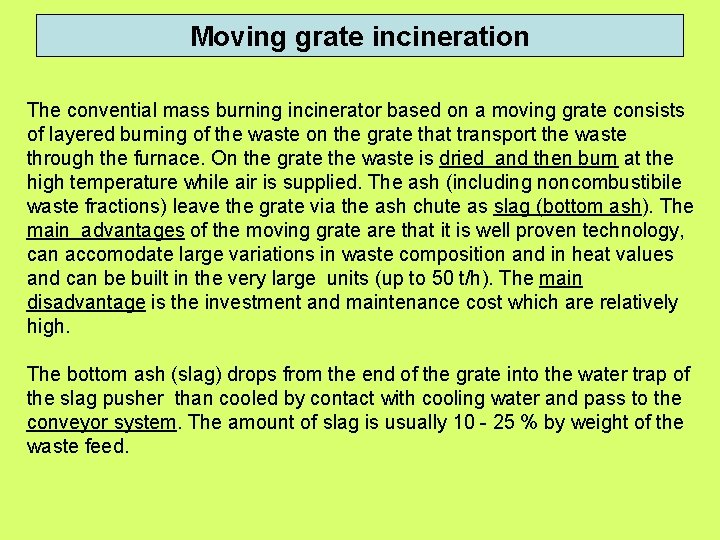 Moving grate incineration

The convential mass burning incinerator based on a moving grate consists of layered burning of the waste on the grate that transport the waste through the furnace. On the grate the waste is dried and then burn at the high temperature while air is supplied. The ash (including noncombustibile waste fractions) leave the grate via the ash chute as slag (bottom ash). The main advantages of the moving grate are that it is well proven technology, can accomodate large variations in waste composition and in heat values and can be built in the very large units (up to 50 t/h). The main disadvantage is the investment and maintenance cost which are relatively high.

The bottom ash (slag) drops from the end of the grate into the water trap of the slag pusher than cooled by contact with cooling water and pass to the conveyor system. The amount of slag is usually 10 - 25 % by weight of the waste feed.